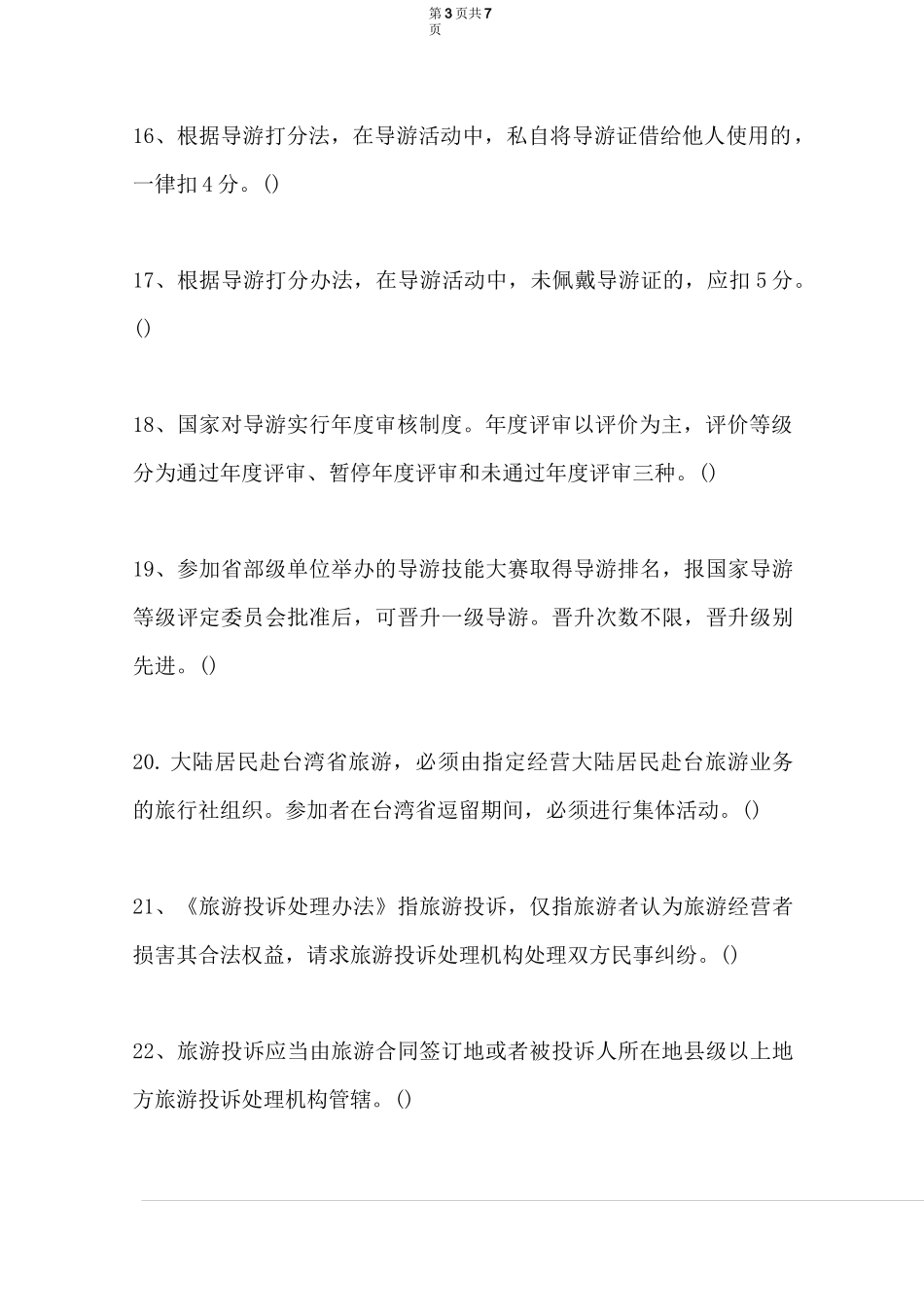 第3页共7页

16、根据导游打分法，在导游活动中，私自将导游证借给他人使用的，一律扣4分。()

17、根据导游打分办法，在导游活动中，未佩戴导游证的，应扣5分。()

18、国家对导游实行年度审核制度。年度评审以评价为主，评价等级分为通过年度评审、暂停年度评审和未通过年度评审三种。()

19、参加省部级单位举办的导游技能大赛取得导游排名，报国家导游等级评定委员会批准后，可晋升一级导游。晋升次数不限，晋升级别先进。()

20. 大陆居民赴台湾省旅游，必须由指定经营大陆居民赴台旅游业务的旅行社组织。参加者在台湾省逗留期间，必须进行集体活动。()

21、《旅游投诉处理办法》指旅游投诉，仅指旅游者认为旅游经营者损害其合法权益，请求旅游投诉处理机构处理双方民事纠纷。()

22、旅游投诉应当由旅游合同签订地或者被投诉人所在地县级以上地方旅游投诉处理机构管辖。()